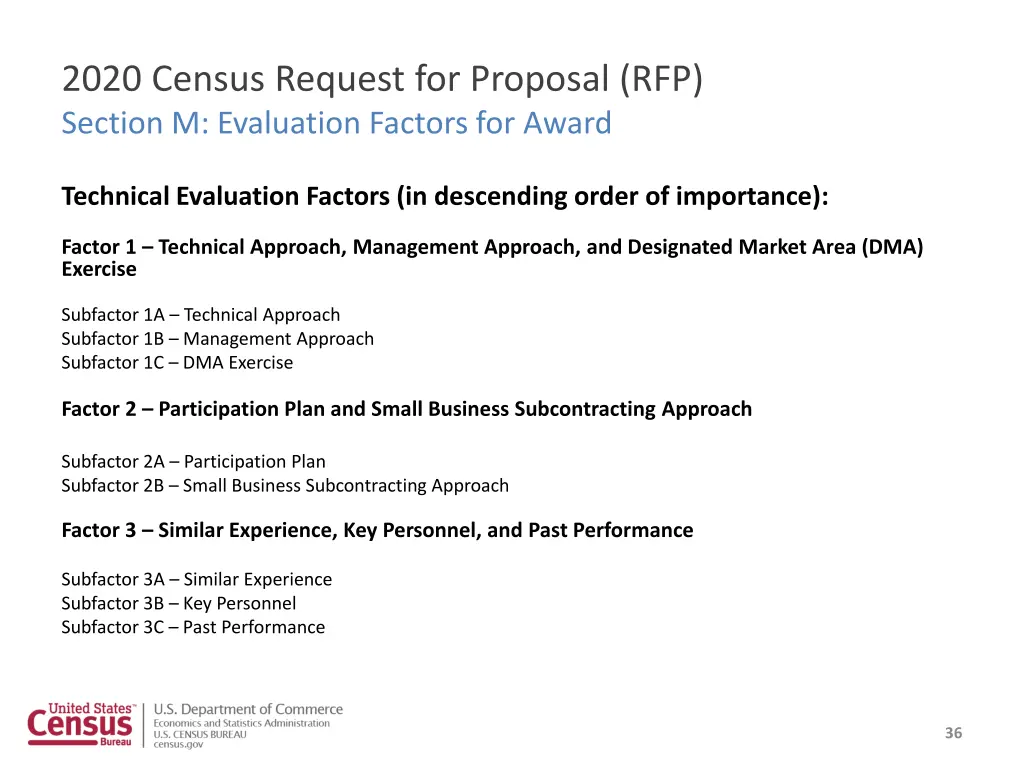 2020 Census Request for Proposal (RFP)
Section M: Evaluation Factors for Award

Technical Evaluation Factors (in descending order of importance):

Factor 1 – Technical Approach, Management Approach, and Designated Market Area (DMA) Exercise

Subfactor 1A – Technical Approach
Subfactor 1B – Management Approach
Subfactor 1C – DMA Exercise

Factor 2 – Participation Plan and Small Business Subcontracting Approach

Subfactor 2A – Participation Plan
Subfactor 2B – Small Business Subcontracting Approach

Factor 3 – Similar Experience, Key Personnel, and Past Performance

Subfactor 3A – Similar Experience
Subfactor 3B – Key Personnel
Subfactor 3C – Past Performance

United States™ Census Bureau
U.S. Department of Commerce
Economics and Statistics Administration
U.S. CENSUS BUREAU
census.gov

36